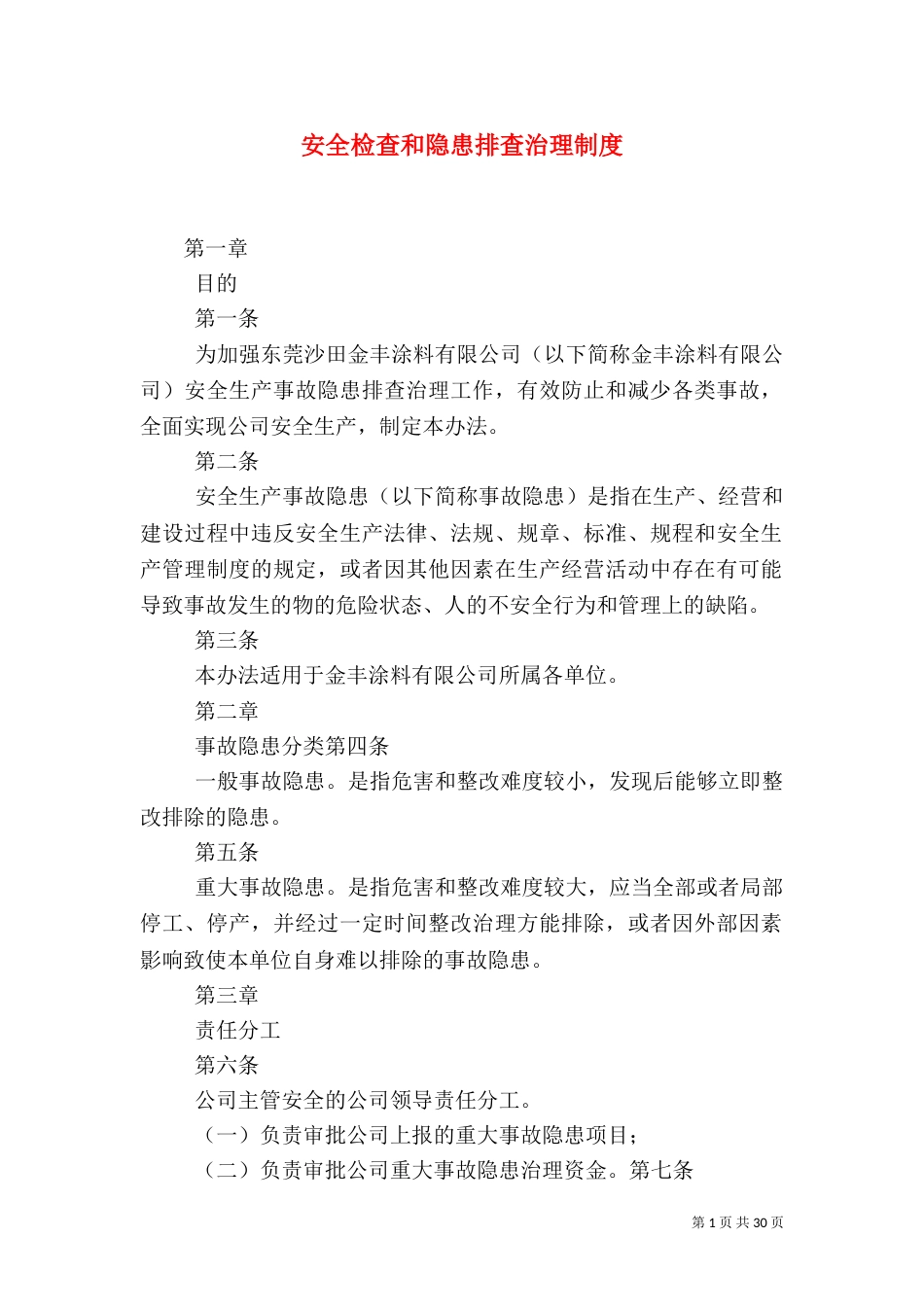 安全检查和隐患排查治理制度

第一章

目的

第一条

为加强东莞沙田金丰涂料有限公司（以下简称金丰涂料有限公司）安全生产事故隐患排查治理工作，有效防止和减少各类事故，全面实现公司安全生产，制定本办法。

第二条

安全生产事故隐患（以下简称事故隐患）是指在生产、经营和建设过程中违反安全生产法律、法规、规章、标准、规程和安全生产管理制度的规定，或者因其他因素在生产经营活动中存在有可能导致事故发生的物的危险状态、人的不安全行为和管理上的缺陷。

第三条

本办法适用于金丰涂料有限公司所属各单位。

第二章

事故隐患分类第四条

一般事故隐患。是指危害和整改难度较小，发现后能够立即整改排除的隐患。

第五条

重大事故隐患。是指危害和整改难度较大，应当全部或者局部停工、停产，并经过一定时间整改治理方能排除，或者因外部因素影响致使本单位自身难以排除的事故隐患。

第三章

责任分工

第六条

公司主管安全的公司领导责任分工。

（一）负责审批公司上报的重大事故隐患项目；

（二）负责审批公司重大事故隐患治理资金。第七条

第 1 页 共 30 页